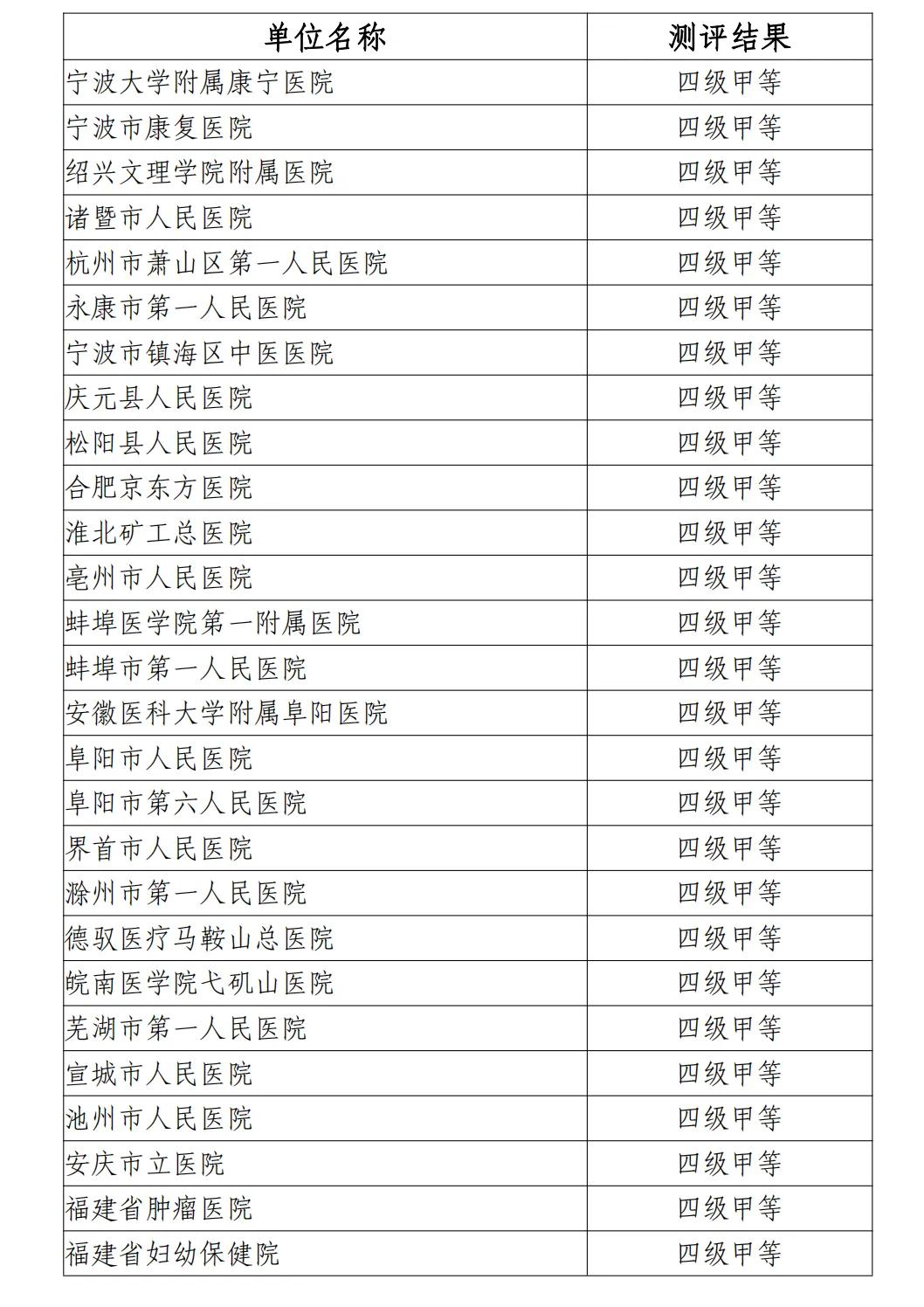 | 单位名称 | 测评结果 |
|---|---|
| 宁波大学附属康宁医院 | 四级甲等 |
| 宁波市康复医院 | 四级甲等 |
| 绍兴文理学院附属医院 | 四级甲等 |
| 诸暨市人民医院 | 四级甲等 |
| 杭州市萧山区第一人民医院 | 四级甲等 |
| 永康市第一人民医院 | 四级甲等 |
| 宁波市镇海区中医医院 | 四级甲等 |
| 庆元县人民医院 | 四级甲等 |
| 松阳县人民医院 | 四级甲等 |
| 合肥京东方医院 | 四级甲等 |
| 淮北矿工总医院 | 四级甲等 |
| 亳州市人民医院 | 四级甲等 |
| 蚌埠医学院第一附属医院 | 四级甲等 |
| 蚌埠市第一人民医院 | 四级甲等 |
| 安徽医科大学附属阜阳医院 | 四级甲等 |
| 阜阳市人民医院 | 四级甲等 |
| 阜阳市第六人民医院 | 四级甲等 |
| 界首市人民医院 | 四级甲等 |
| 滁州市第一人民医院 | 四级甲等 |
| 德驭医疗马鞍山总医院 | 四级甲等 |
| 皖南医学院弋矶山医院 | 四级甲等 |
| 芜湖市第一人民医院 | 四级甲等 |
| 宣城市人民医院 | 四级甲等 |
| 池州市人民医院 | 四级甲等 |
| 安庆市立医院 | 四级甲等 |
| 福建省肿瘤医院 | 四级甲等 |
| 福建省妇幼保健院 | 四级甲等 |